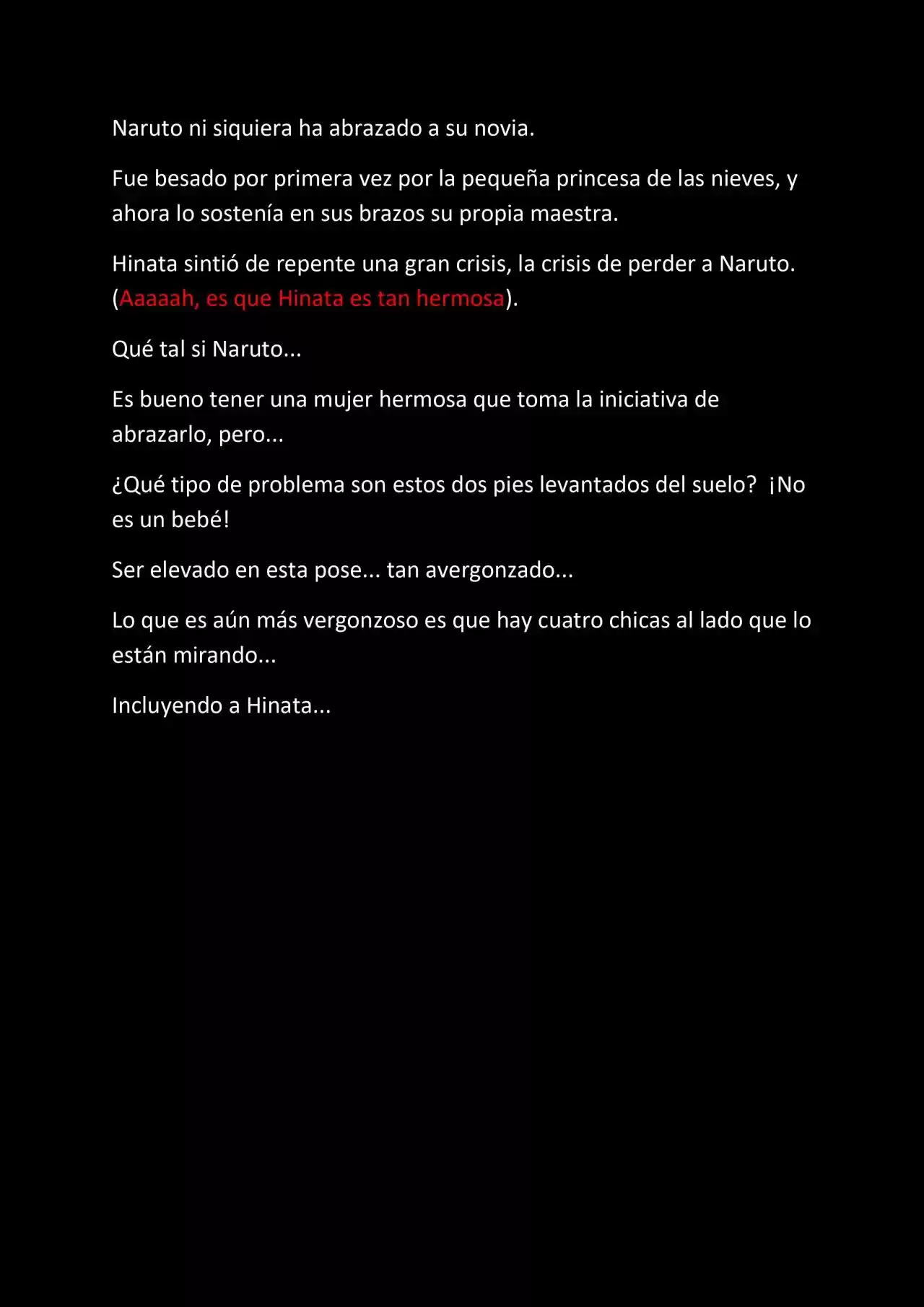 Naruto ni siquiera ha abrazado a su novia.

Fue besado por primera vez por la pequeña princesa de las nieves, y ahora lo sostenía en sus brazos su propia maestra.

Hinata sintió de repente una gran crisis, la crisis de perder a Naruto. (Aaaaah, es que Hinata es tan hermosa).

Qué tal si Naruto...

Es bueno tener una mujer hermosa que toma la iniciativa de abrazarlo, pero...

¿Qué tipo de problema son estos dos pies levantados del suelo? ¡No es un bebé!

Ser elevado en esta pose... tan avergonzado...

Lo que es aún más vergonzoso es que hay cuatro chicas al lado que lo están mirando...

Incluyendo a Hinata...